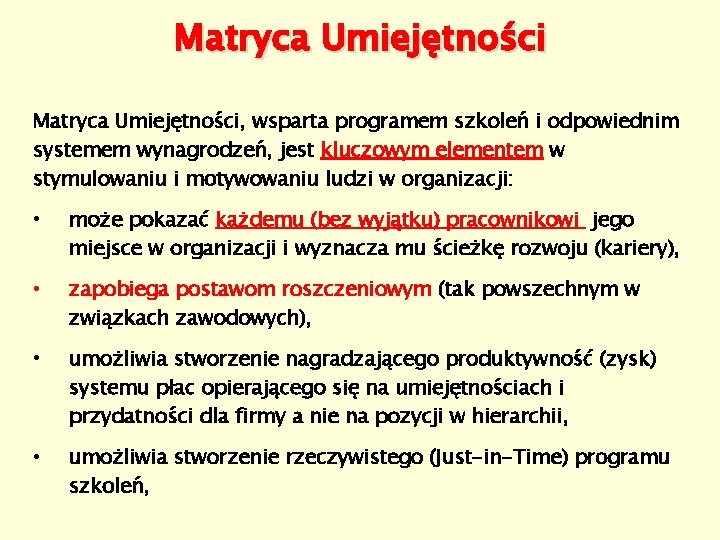 Matryca Umiejętności

Matryca Umiejętności, wsparta programem szkoleń i odpowiednim systemem wynagrodzeń, jest kluczowym elementem w stymulowaniu i motywowaniu ludzi w organizacji:

• może pokazać każdemu (bez wyjątku) pracownikowi jego miejsce w organizacji i wyznacza mu ścieżkę rozwoju (kariery),

• zapobiega postawom roszczeniowym (tak powszechnym w związkach zawodowych),

• umożliwia stworzenie nagradzającego produktywność (zysk) systemu płac opierającego się na umiejętnościach i przydatności dla firmy a nie na pozycji w hierarchii,

• umożliwia stworzenie rzeczywistego (Just-in-Time) programu szkoleń,